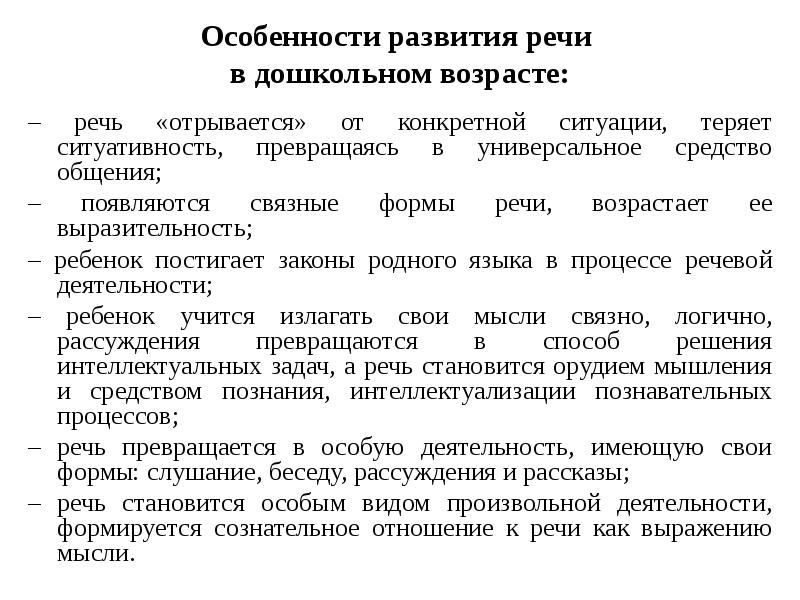 Особенности развития речи в дошкольном возрасте:

– речь «отрывается» от конкретной ситуации, теряет ситуативность, превращаясь в универсальное средство общения;

– появляются связные формы речи, возрастает ее выразительность;

– ребенок постигает законы родного языка в процессе речевой деятельности;

– ребенок учится излагать свои мысли связно, логично, рассуждения превращаются в способ решения интеллектуальных задач, а речь становится орудием мышления и средством познания, интеллектуализации познавательных процессов;

– речь превращается в особую деятельность, имеющую свои формы: слушание, беседу, рассуждения и рассказы;

– речь становится особым видом произвольной деятельности, формируется сознательное отношение к речи как выражению мысли.